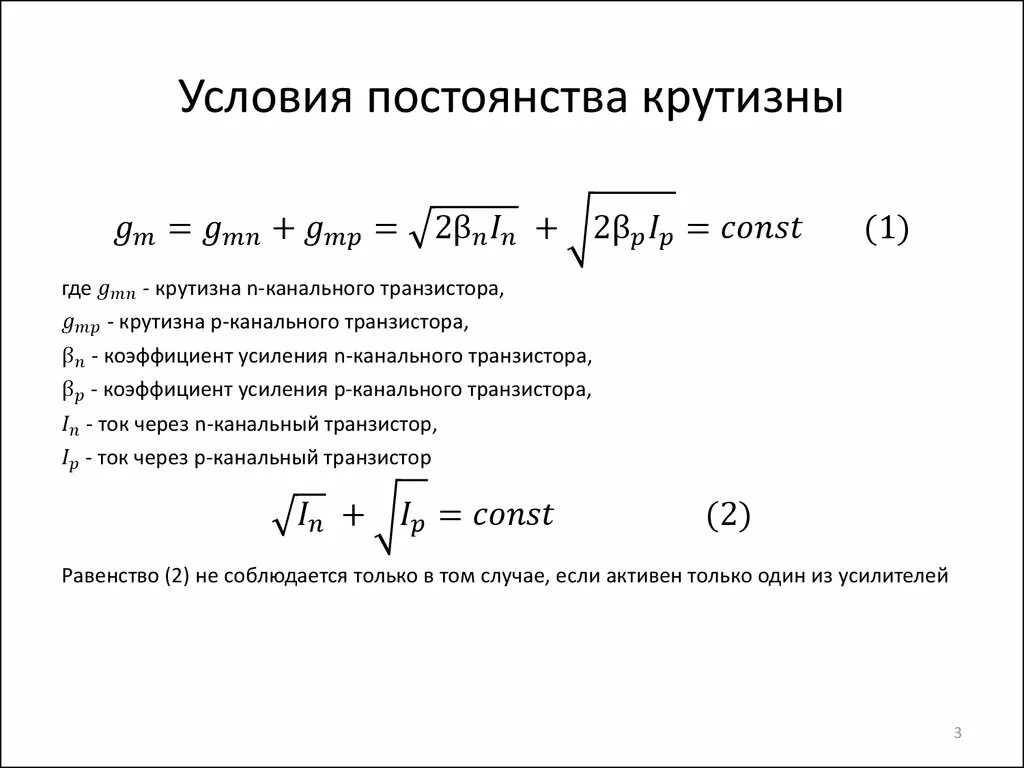 Условия постоянства крутизны

$g_m = g_{mn} + g_{mp} = \sqrt{2\beta_n I_n} + \sqrt{2\beta_p I_p} = const$ (1)

где $g_{mn}$ - крутизна n-канального транзистора,
$g_{mp}$ - крутизна p-канального транзистора,
$\beta_n$ - коэффициент усиления n-канального транзистора,
$\beta_p$ - коэффициент усиления p-канального транзистора,
$I_n$ - ток через n-канальный транзистор,
$I_p$ - ток через p-канальный транзистор

$\sqrt{I_n} + \sqrt{I_p} = const$ (2)

Равенство (2) не соблюдается только в том случае, если активен только один из усилителей

3